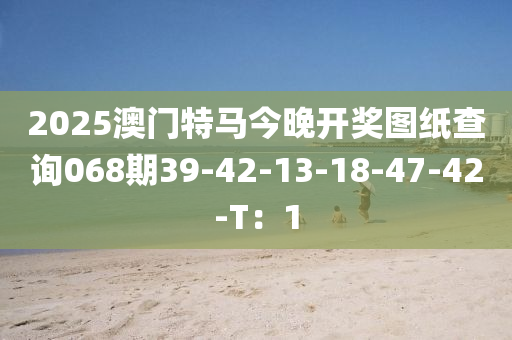 2025澳门特马今晚开奖图纸查询068期39-42-13-18-47-42-T：1